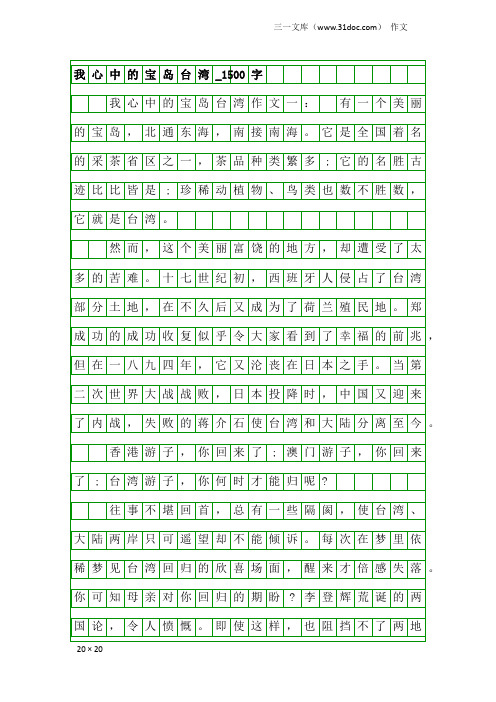 三一文库（www.31doc.com） 作文

我心中的宝岛台湾_1500字

我心中的宝岛台湾作文一： 有一个美丽的宝岛，北通东海，南接南海。它是全国着名的采茶省区之一，茶品种类繁多；它的名胜古迹比比皆是；珍稀动植物、鸟类也数不胜数，它就是台湾。

然而，这个美丽富饶的地方，却遭受了太多的苦难。十七世纪初，西班牙人侵占了台湾部分土地，在不久后又成为了荷兰殖民地。郑成功的成功收复似乎令大家看到了幸福的前兆，但在一八九四年，它又沦丧在日本之手。当第二次世界大战战败，日本投降时，中国又迎来了内战，失败的蒋介石使台湾和大陆分离至今。

香港游子，你回来了；澳门游子，你回来了；台湾游子，你何时才能归呢？

往事不堪回首，总有一些隔阂，使台湾、大陆两岸只可遥望却不能倾诉。每次在梦里依稀梦见台湾回归的欣喜场面，醒来才倍感失落。你可知母亲对你回归的期盼？李登辉荒诞的两国论，令人愤慨。即使这样，也阻挡不了两地

20×20